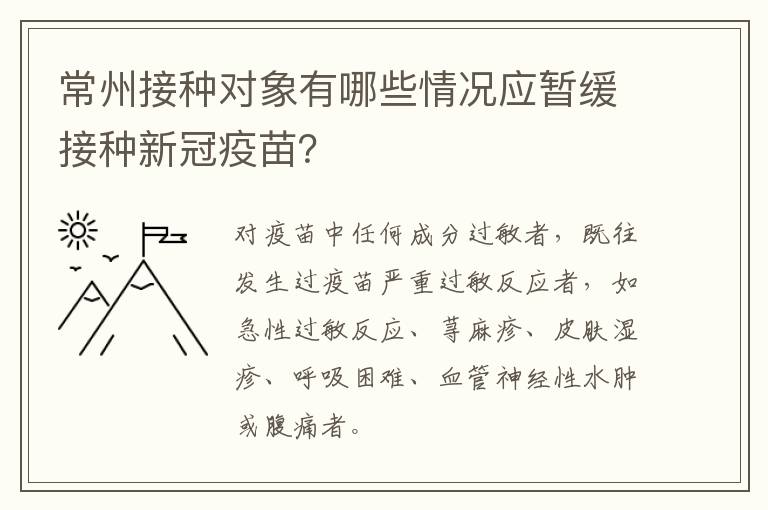 常州接种对象有哪些情况应暂缓接种新冠疫苗?

对疫苗中任何成分过敏者，既往发生过疫苗严重过敏反应者，如急性过敏反应、荨麻疹、皮肤湿疹、呼吸困难、血管神经性水肿或腹痛者。